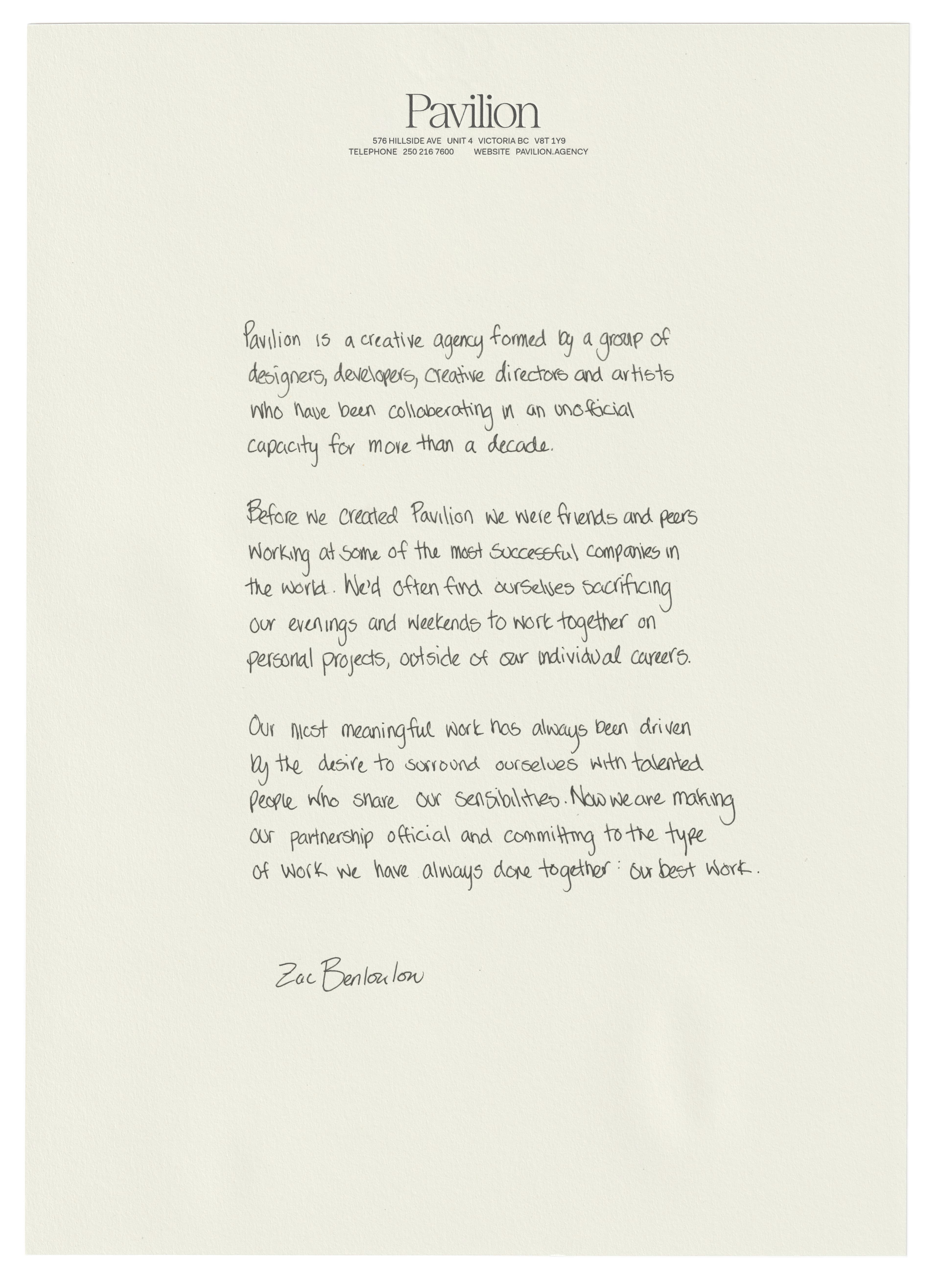 Pavilion

576 HILLSIDE AVE UNIT 4 VICTORIA BC V8T 1Y9
TELEPHONE 250 216 7600 WEBSITE PAVILION.AGENCY

Pavilion is a creative agency formed by a group of designers, developers, creative directors and artists who have been collaberating in an unofficial capacity for more than a decade.

Before we created Pavilion we were friends and peers working at some of the most successful companies in the world. We'd often find ourselves sacrificing our evenings and weekends to work together on personal projects, outside of our individual careers.

Our most meaningful work has always been driven by the desire to surround ourselves with talented people who share our sensibilities. Now we are making our partnership official and committing to the type of work we have always done together: our best work.

Zac Benloulou